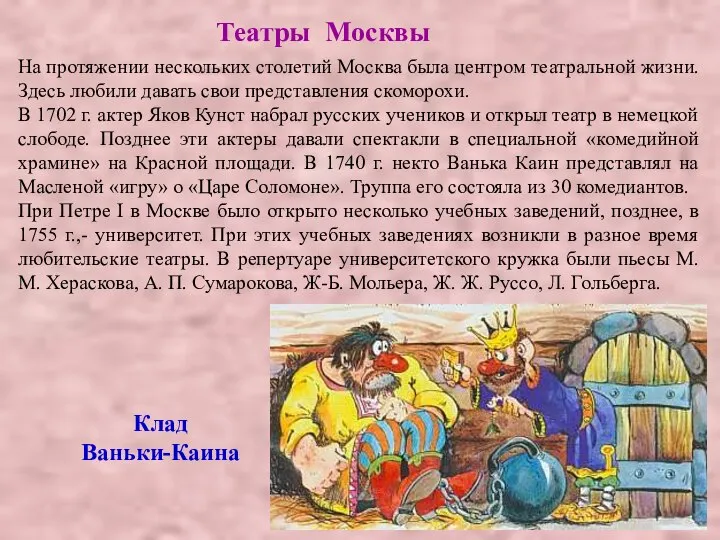 Театры Москвы

На протяжении нескольких столетий Москва была центром театральной жизни. Здесь любили давать свои представления скоморохи.
В 1702 г. актер Яков Кунст набрал русских учеников и открыл театр в немецкой слободе. Позднее эти актеры давали спектакли в специальной «комедийной храмине» на Красной площади. В 1740 г. некто Ванька Каин представлял на Масленой «игру» о «Царе Соломоне». Труппа его состояла из 30 комедиантов.
При Петре I в Москве было открыто несколько учебных заведений, позднее, в 1755 г.,- университет. При этих учебных заведениях возникли в разное время любительские театры. В репертуаре университетского кружка были пьесы М. М. Хераскова, А. П. Сумарокова, Ж-Б. Мольера, Ж. Ж. Руссо, Л. Гольберга.

Клад Ваньки-Каина